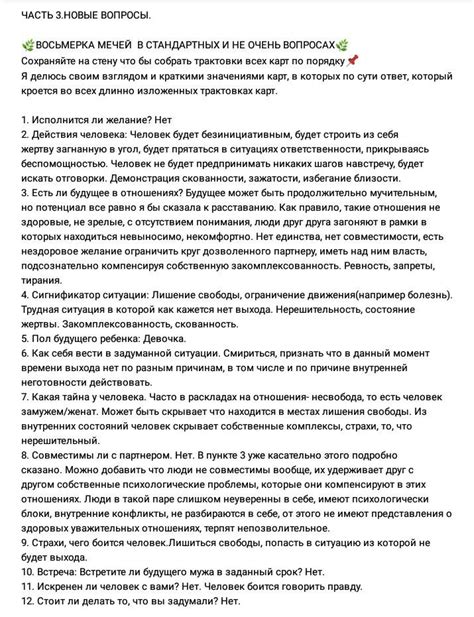 ЧАСТЬ 3.НОВЫЕ ВОПРОСЫ.

🌿ВОСЬМЕРКА МЕЧЕЙ В СТАНДАРТНЫХ И НЕ ОЧЕНЬ ВОПРОСАХ🌿
Сохраняйте на стену что бы собрать трактовки всех карт по порядку 📌
Я делюсь своим взглядом и краткими значениями карт, в которых по сути ответ, который кроется во всех длинно изложенных трактовках карт.

1. Исполнится ли желание? Нет
2. Действия человека: Человек будет безинициативным, будет строить из себя жертву загнанную в угол, будет прятаться в ситуациях ответственности, прикрываясь беспомощностью. Человек не будет предпринимать никаких шагов навстречу, будет искать отговорки. Демонстрация скованности, зажатости, избегание близости.
3. Есть ли будущее в отношениях? Будущее может быть продолжительно мучительным, но потенциал все равно я бы сказала к расставанию. Как правило, такие отношения не здоровые, не зрелые, с отсутствием понимания, люди друг друга загоняют в рамки в которых находиться невыносимо, некомфортно. Нет единства, нет совместимости, есть нездоровое желание ограничить круг дозволенного партнеру, иметь над ним власть, подсознательно компенсируя собственную закомплексованность. Ревность, запреты, тирания.
4. Сигнификатор ситуации: Лишение свободы, ограничение движения(например болезнь). Трудная ситуация в которой как кажется нет выхода. Нерешительность, состояние жертвы. Закомплексованность, скованность.
5. Пол будущего ребенка: Девочка.
6. Как себя вести в задуманной ситуации. Смириться, признать что в данный момент времени выхода нет по разным причинам, в том числе и по причине внутренней неготовности действовать.
7. Какая тайна у человека. Часто в раскладах на отношения- несвобода, то есть человек замужем/женат. Может быть скрывает что находится в местах лишения свободы. Из внутренних состояний человек скрывает собственные комплексы, страхи, то, что нерешительный.
8. Совместимы ли с партнером. Нет. В пункте 3 уже касательно этого подробно сказано. Можно добавить что люди не совместимы вообще, их удерживает друг с другом собственные психологические проблемы, которые они компенсируют в этих отношениях. Люди в такой паре слишком неуверенны в себе, имеют психологически блоки, внутренние конфликты, не разбираются в себе, от этого не имеют представления о здоровых уважительных отношениях, терпят непозволительное.
9. Страхи, чего боится человек.Лишиться свободы, попасть в ситуацию из которой не будет выхода.
10. Встреча: Встретите ли будущего мужа в заданный срок? Нет.
11. Искренен ли человек с вами? Нет. Человек боится говорить правду.
12. Стоит ли делать то, что вы задумали? Нет.